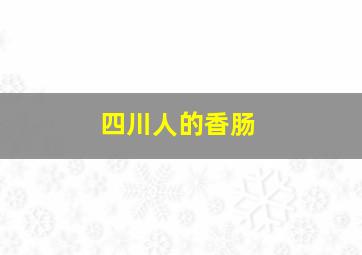 四川人的香肠